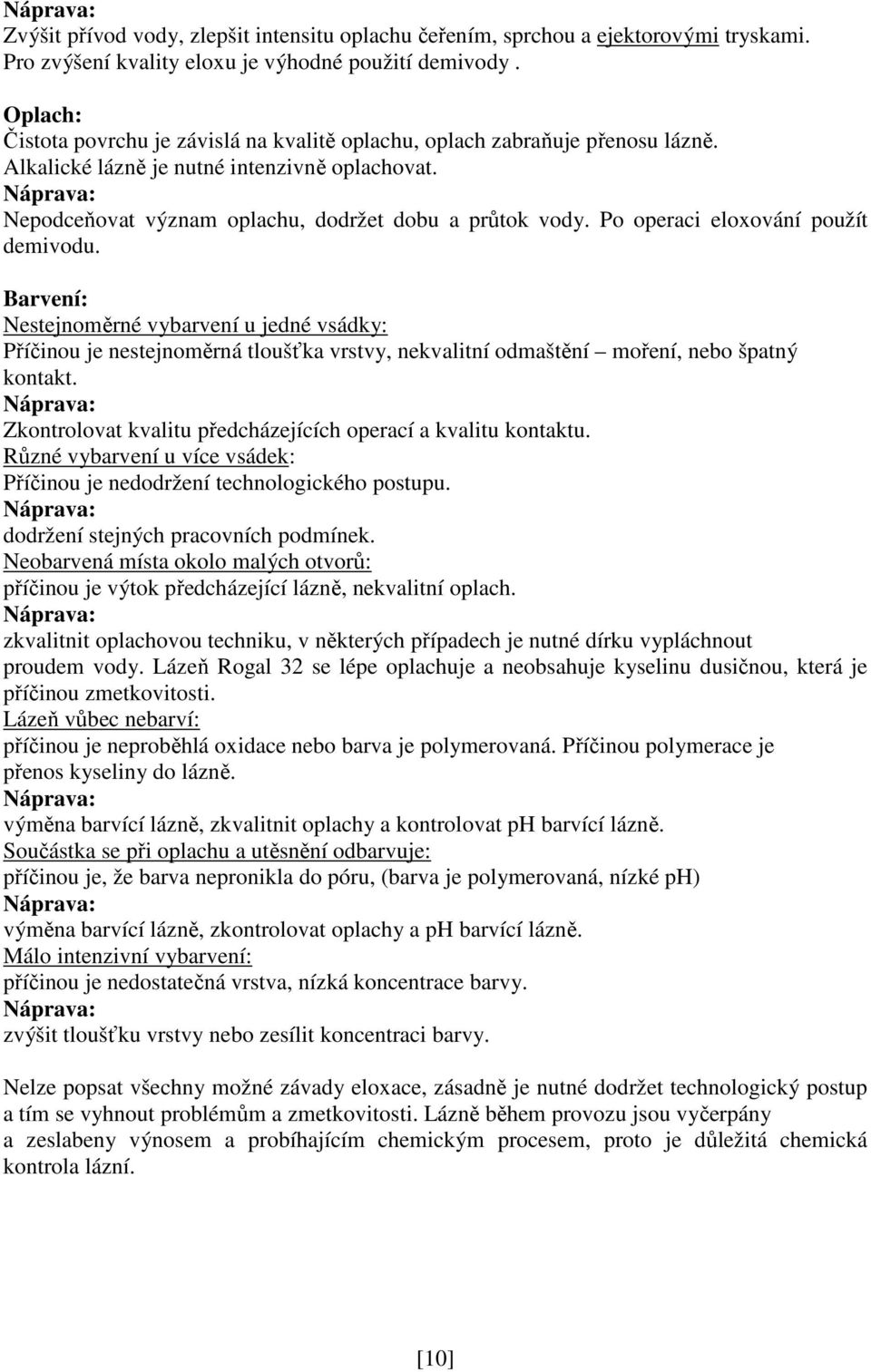 Náprava:
Zvýšit přívod vody, zlepšit intensitu oplachu čeřením, sprchou a ejektorovými tryskami. Pro zvýšení kvality eloxu je výhodné použití demivody .

Oplach:
Čistota povrchu je závislá na kvalitě oplachu, oplach zabraňuje přenosu lázně. Alkalické lázně je nutné intenzivně oplachovat.
Náprava:
Nepodceňovat význam oplachu, dodržet dobu a průtok vody. Po operaci eloxování použít demivodu.

Barvení:
Nestejnoměrné vybarvení u jedné vsádky:
Příčinou je nestejnoměrná tloušťka vrstvy, nekvalitní odmaštění – moření, nebo špatný kontakt.
Náprava:
Zkontrolovat kvalitu předcházejících operací a kvalitu kontaktu.
Různé vybarvení u více vsádek:
Příčinou je nedodržení technologického postupu.
Náprava:
dodržení stejných pracovních podmínek.
Neobarvená místa okolo malých otvorů:
příčinou je výtok předcházející lázně, nekvalitní oplach.
Náprava:
zkvalitnit oplachovou techniku, v některých případech je nutné dírku vypláchnout proudem vody. Lázeň Rogal 32 se lépe oplachuje a neobsahuje kyselinu dusičnou, která je příčinou zmetkovitosti.
Lázeň vůbec nebarví:
příčinou je neproběhlá oxidace nebo barva je polymerovaná. Příčinou polymerace je přenos kyseliny do lázně.
Náprava:
výměna barvící lázně, zkvalitnit oplachy a kontrolovat pH barvící lázně.
Součástka se při oplachu a utěsnění odbarvuje:
příčinou je, že barva nepronikla do póru, (barva je polymerovaná, nízké pH)
Náprava:
výměna barvící lázně, zkontrolovat oplachy a pH barvící lázně.
Málo intenzivní vybarvení:
příčinou je nedostatečná vrstva, nízká koncentrace barvy.
Náprava:
zvýšit tloušťku vrstvy nebo zesílit koncentraci barvy.

Nelze popsat všechny možné závady eloxace, zásadně je nutné dodržet technologický postup a tím se vyhnout problémům a zmetkovitosti. Lázně během provozu jsou vyčerpány a zeslabeny výnosem a probíhajícím chemickým procesem, proto je důležitá chemická kontrola lázní.

[10]